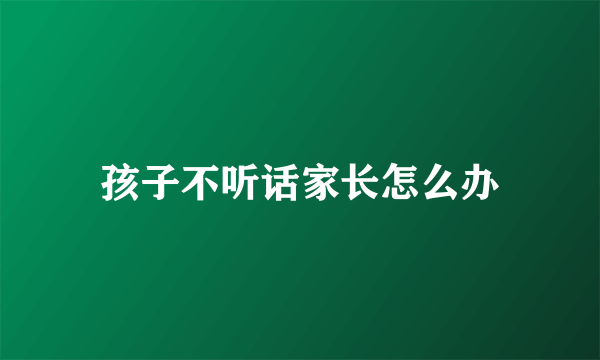 孩子不听话家长怎么办